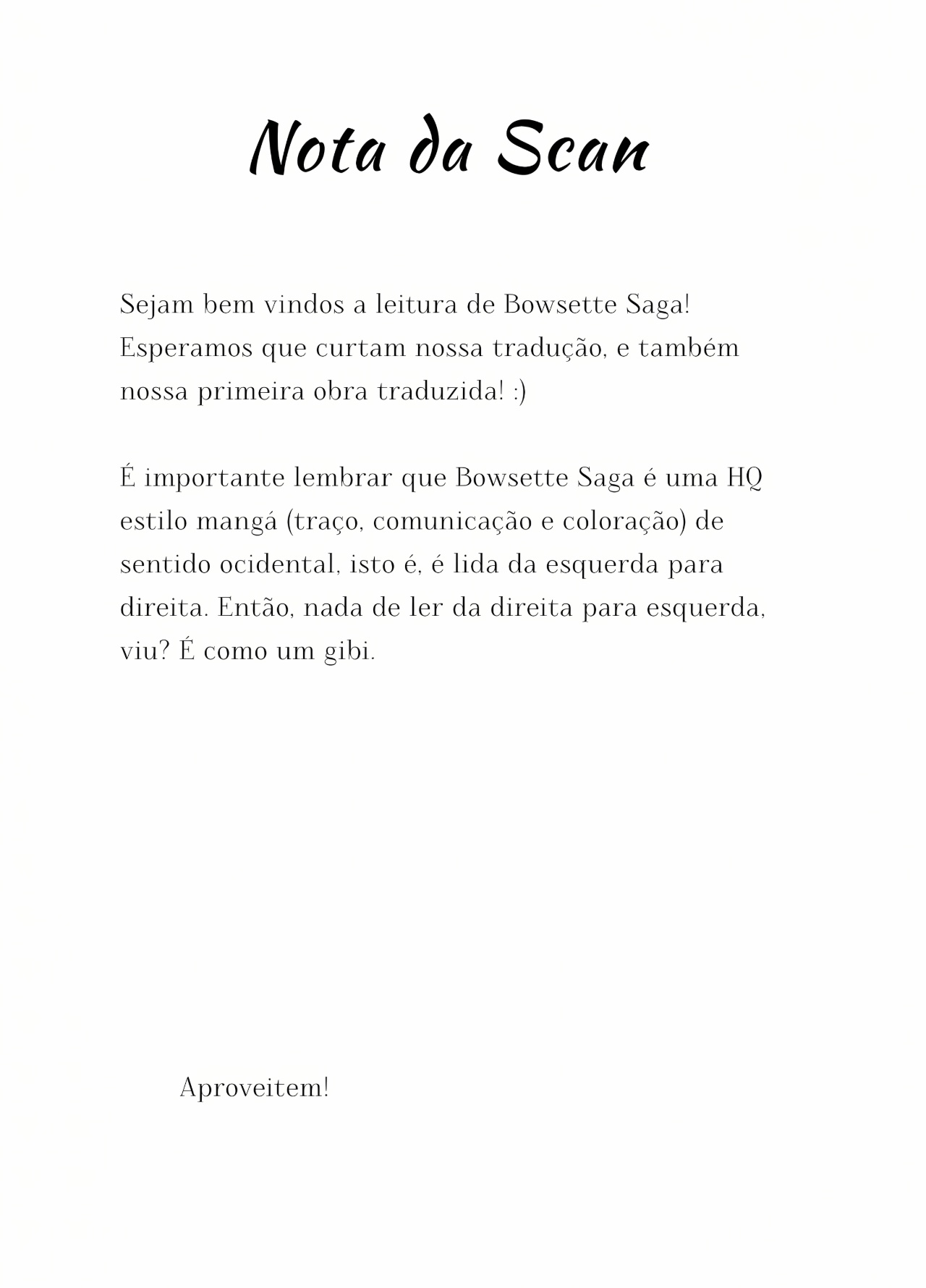 Nota da Scan

Sejam bem vindos a leitura de Bowsette Saga! Esperamos que curtam nossa tradução, e também nossa primeira obra traduzida! :)

É importante lembrar que Bowsette Saga é uma HQ estilo mangá (traço, comunicação e coloração) de sentido ocidental, isto é, é lida da esquerda para direita. Então, nada de ler da direita para esquerda, viu? É como um gibi.

Aproveitem!